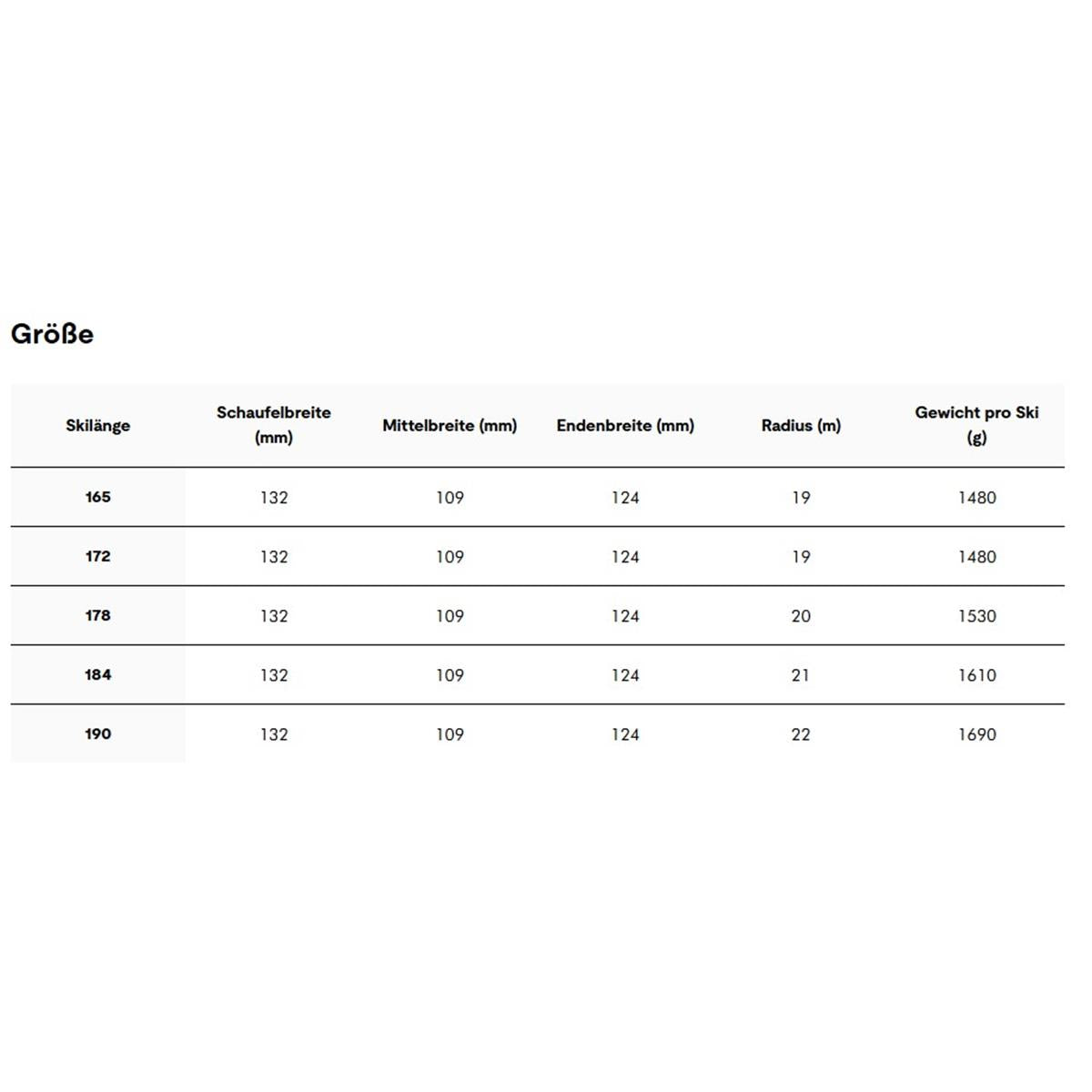 Größe

| Skilänge | Schaufelbreite (mm) | Mittelbreite (mm) | Endenbreite (mm) | Radius (m) | Gewicht pro Ski (g) |
|---|---|---|---|---|---|
| 165 | 132 | 109 | 124 | 19 | 1480 |
| 172 | 132 | 109 | 124 | 19 | 1480 |
| 178 | 132 | 109 | 124 | 20 | 1530 |
| 184 | 132 | 109 | 124 | 21 | 1610 |
| 190 | 132 | 109 | 124 | 22 | 1690 |